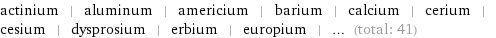 actinium | aluminum | americium | barium | calcium | cerium | cesium | dysprosium | erbium | europium | ... (total: 41)